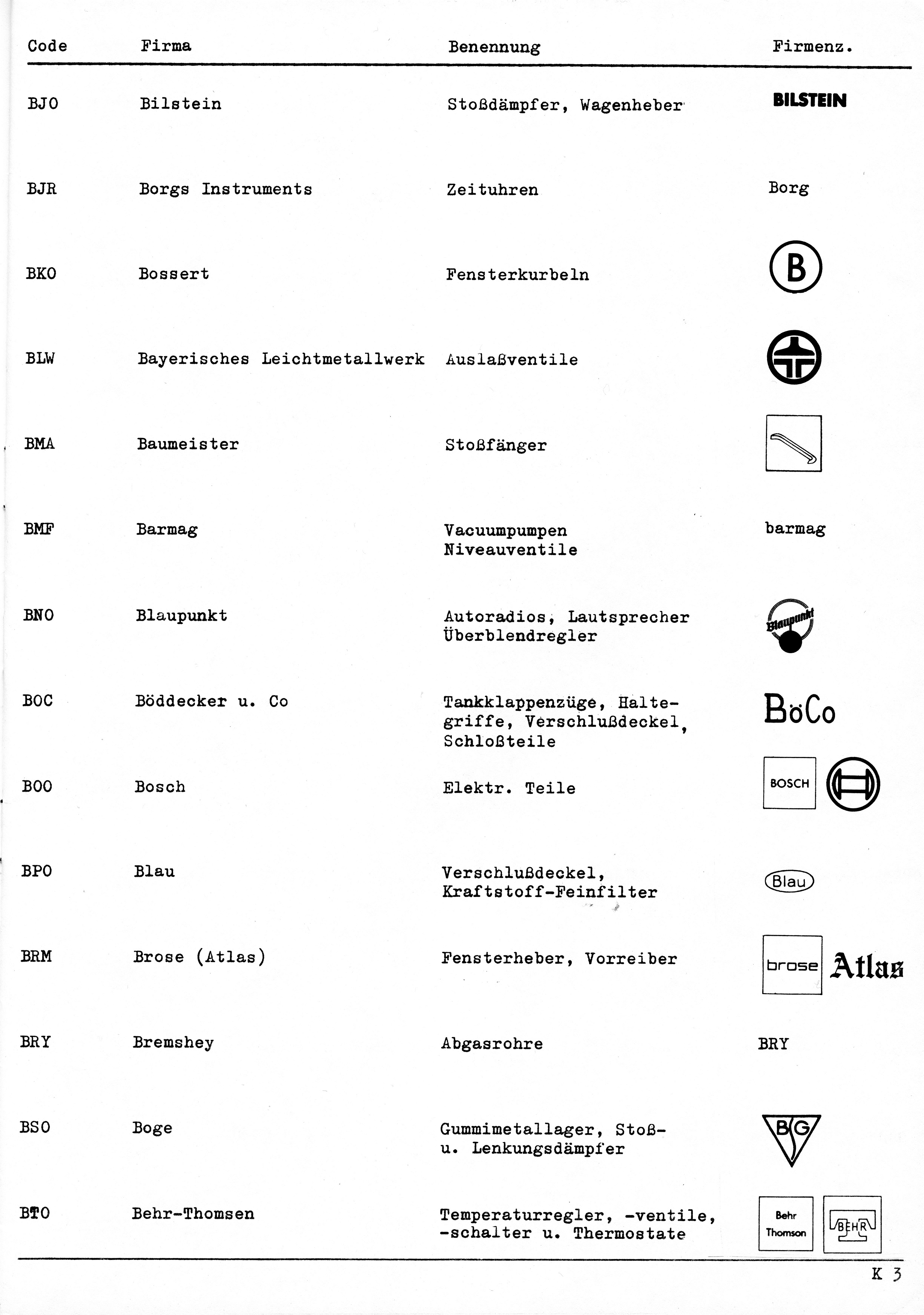 | Code | Firma | Benennung | Firmenz. |
|---|---|---|---|
| BJO | Bilstein | Stoßdämpfer, Wagenheber | BILSTEIN |
| BJR | Borgs Instruments | Zeituhren | Borg |
| BKO | Bossert | Fensterkurbeln | B |
| BLW | Bayerisches Leichtmetallwerk | Auslaßventile | |
| BMA | Baumeister | Stoßfänger | |
| BMF | Barmag | Vacuumpumpen Niveauventile | barmag |
| BNO | Blaupunkt | Autoradios, Lautsprecher Überblendregler | Blaupunkt |
| BOC | Böddecker u. Co | Tankklappenzüge, Haltegriffe, Verschlußdeckel, Schloßteile | BöCo |
| BOO | Bosch | Elektr. Teile | BOSCH |
| BPO | Blau | Verschlußdeckel, Kraftstoff-Feinfilter | Blau |
| BRM | Brose (Atlas) | Fensterheber, Vorreiber | brose Atlas |
| BRY | Bremshey | Abgasrohre | BRY |
| BSO | Boge | Gummimetallager, Stoß- u. Lenkungsdämpfer | BG |
| BTO | Behr-Thomsen | Temperaturregler, -ventile, -schalter u. Thermostate | Behr Thomson BEHR |

K 3